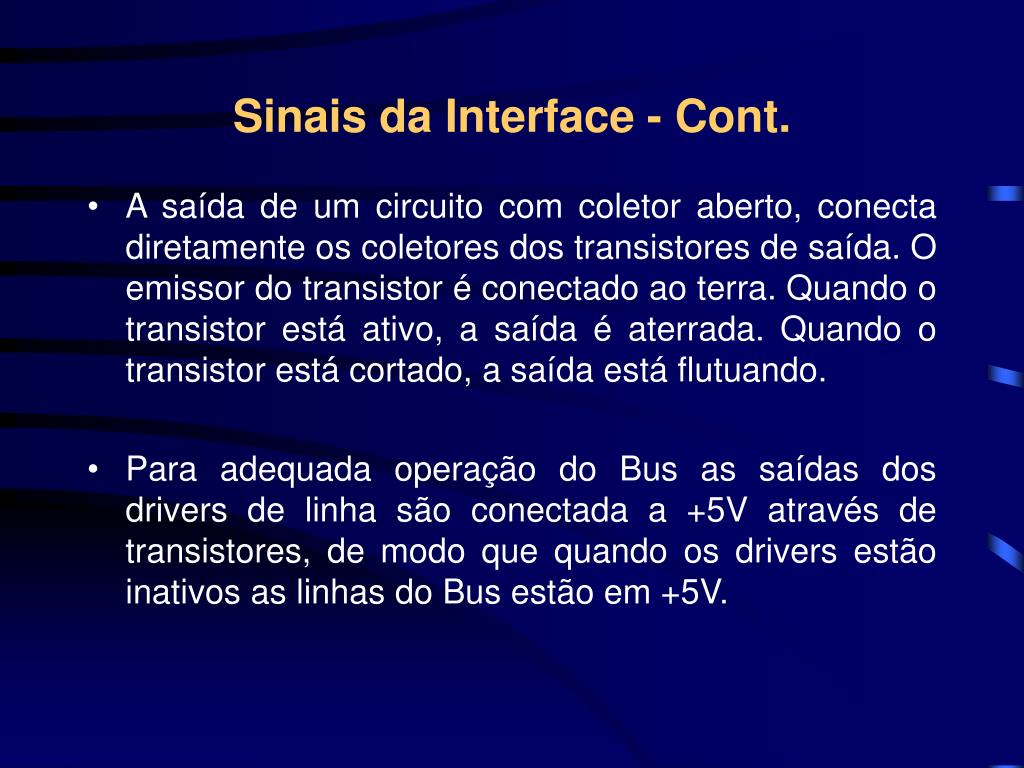 Sinais da Interface - Cont.

• A saída de um circuito com coletor aberto, conecta diretamente os coletores dos transistores de saída. O emissor do transistor é conectado ao terra. Quando o transistor está ativo, a saída é aterrada. Quando o transistor está cortado, a saída está flutuando.

• Para adequada operação do Bus as saídas dos drivers de linha são conectada a +5V através de transistores, de modo que quando os drivers estão inativos as linhas do Bus estão em +5V.